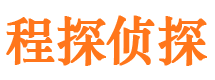 程探侦探